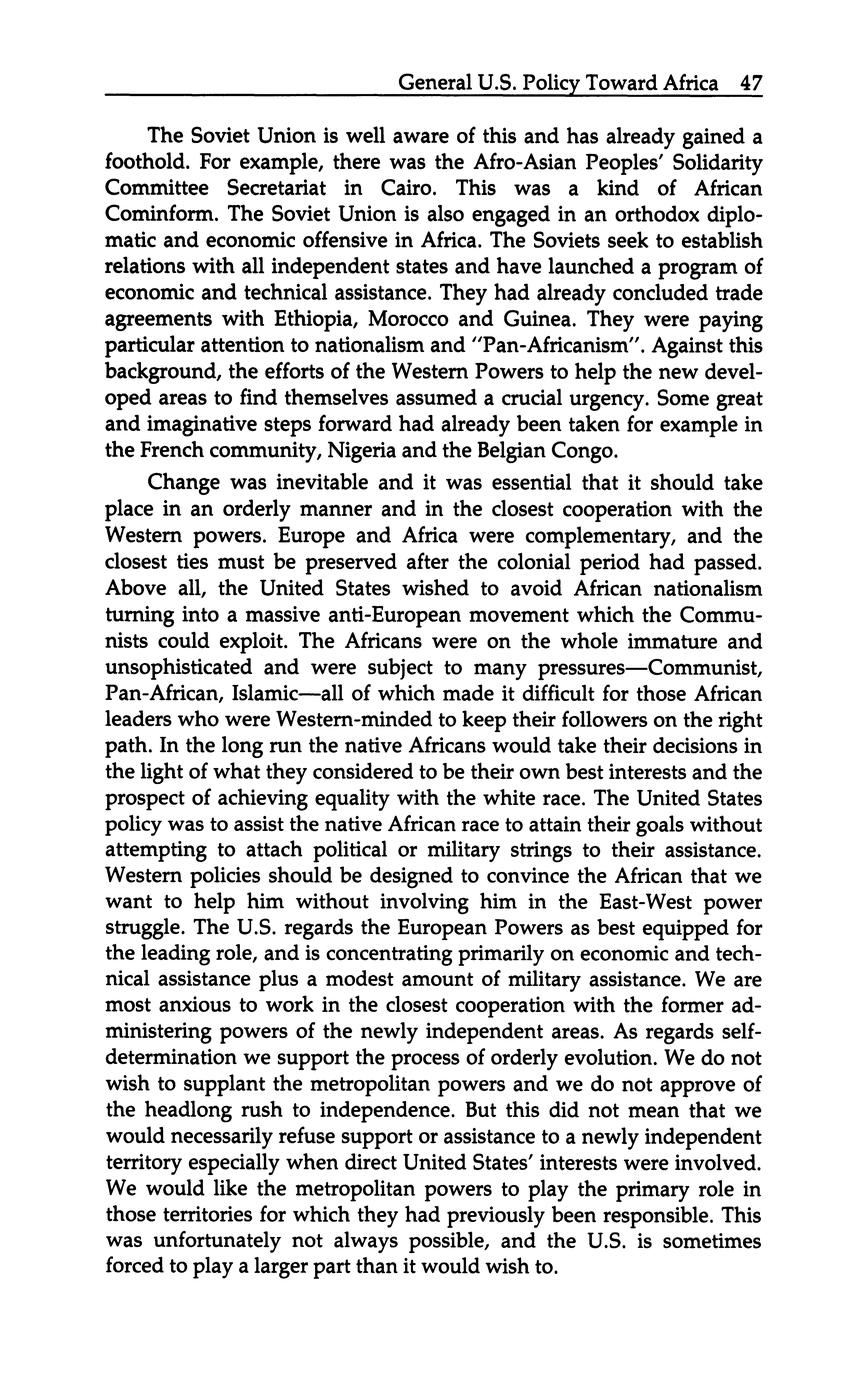 General U.S. Policy Toward Africa 47

The Soviet Union is well aware of this and has already gained a foothold. For example, there was the Afro-Asian Peoples' Solidarity Committee Secretariat in Cairo. This was a kind of African Cominform. The Soviet Union is also engaged in an orthodox diplomatic and economic offensive in Africa. The Soviets seek to establish relations with all independent states and have launched a program of economic and technical assistance. They had already concluded trade agreements with Ethiopia, Morocco and Guinea. They were paying particular attention to nationalism and "Pan-Africanism". Against this background, the efforts of the Western Powers to help the new developed areas to find themselves assumed a crucial urgency. Some great and imaginative steps forward had already been taken for example in the French community, Nigeria and the Belgian Congo.

Change was inevitable and it was essential that it should take place in an orderly manner and in the closest cooperation with the Western powers. Europe and Africa were complementary, and the closest ties must be preserved after the colonial period had passed. Above all, the United States wished to avoid African nationalism turning into a massive anti-European movement which the Communists could exploit. The Africans were on the whole immature and unsophisticated and were subject to many pressures—Communist, Pan-African, Islamic—all of which made it difficult for those African leaders who were Western-minded to keep their followers on the right path. In the long run the native Africans would take their decisions in the light of what they considered to be their own best interests and the prospect of achieving equality with the white race. The United States policy was to assist the native African race to attain their goals without attempting to attach political or military strings to their assistance. Western policies should be designed to convince the African that we want to help him without involving him in the East-West power struggle. The U.S. regards the European Powers as best equipped for the leading role, and is concentrating primarily on economic and technical assistance plus a modest amount of military assistance. We are most anxious to work in the closest cooperation with the former administering powers of the newly independent areas. As regards self-determination we support the process of orderly evolution. We do not wish to supplant the metropolitan powers and we do not approve of the headlong rush to independence. But this did not mean that we would necessarily refuse support or assistance to a newly independent territory especially when direct United States' interests were involved. We would like the metropolitan powers to play the primary role in those territories for which they had previously been responsible. This was unfortunately not always possible, and the U.S. is sometimes forced to play a larger part than it would wish to.